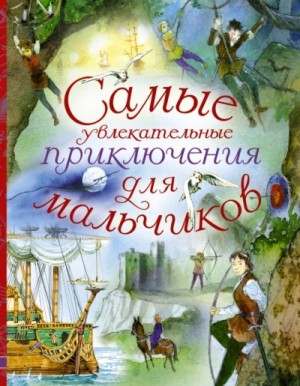 Самые увлекательные приключения для мальчиков